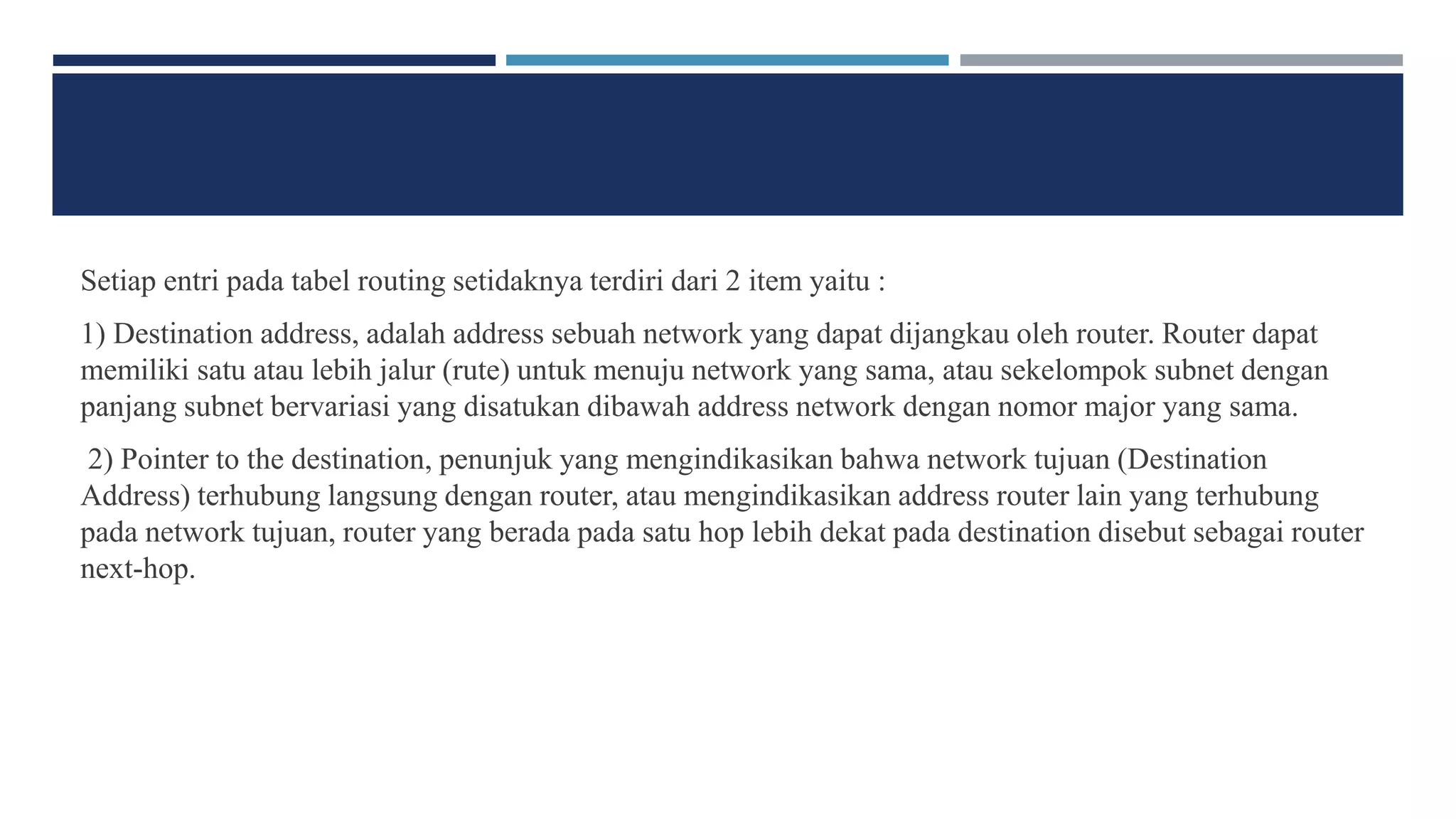 Setiap entri pada tabel routing setidaknya terdiri dari 2 item yaitu :

1) Destination address, adalah address sebuah network yang dapat dijangkau oleh router. Router dapat memiliki satu atau lebih jalur (rute) untuk menuju network yang sama, atau sekelompok subnet dengan panjang subnet bervariasi yang disatukan dibawah address network dengan nomor major yang sama.

2) Pointer to the destination, penunjuk yang mengindikasikan bahwa network tujuan (Destination Address) terhubung langsung dengan router, atau mengindikasikan address router lain yang terhubung pada network tujuan, router yang berada pada satu hop lebih dekat pada destination disebut sebagai router next-hop.